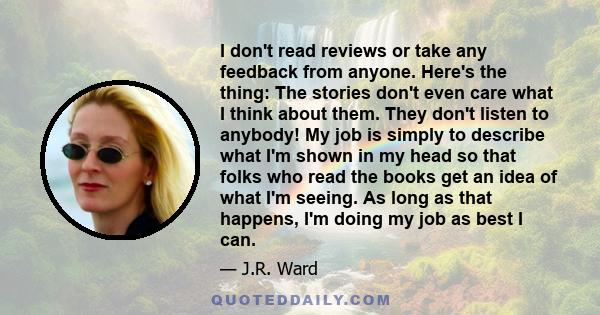 I don't read reviews or take any feedback from anyone. Here's the thing: The stories don't even care what I think about them. They don't listen to anybody! My job is simply to describe what I'm shown in my head so that folks who read the books get an idea of what I'm seeing. As long as that happens, I'm doing my job as best I can.

— J.R. Ward

QUOTEDDAILY.COM